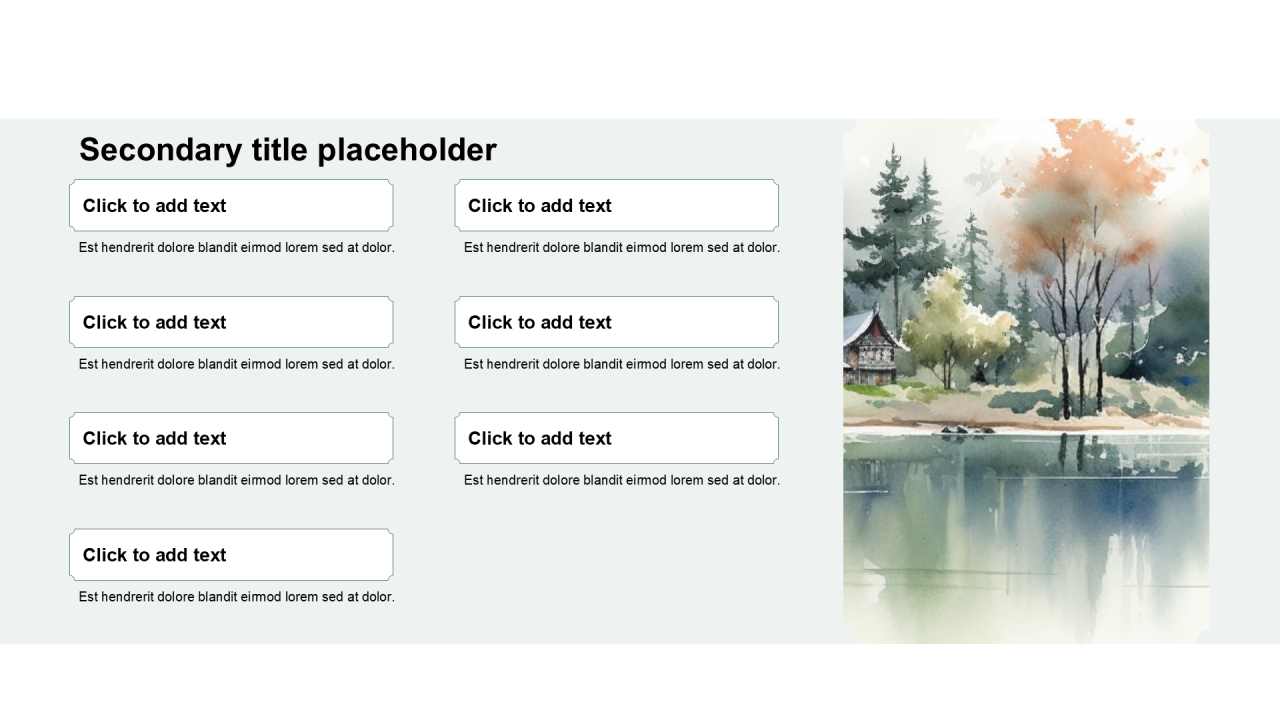 Secondary title placeholder

Click to add text

Est hendrerit dolore blandit eirmod lorem sed at dolor.

Click to add text

Est hendrerit dolore blandit eirmod lorem sed at dolor.

Click to add text

Est hendrerit dolore blandit eirmod lorem sed at dolor.

Click to add text

Est hendrerit dolore blandit eirmod lorem sed at dolor.

Click to add text

Est hendrerit dolore blandit eirmod lorem sed at dolor.

Click to add text

Est hendrerit dolore blandit eirmod lorem sed at dolor.

Click to add text

Est hendrerit dolore blandit eirmod lorem sed at dolor.